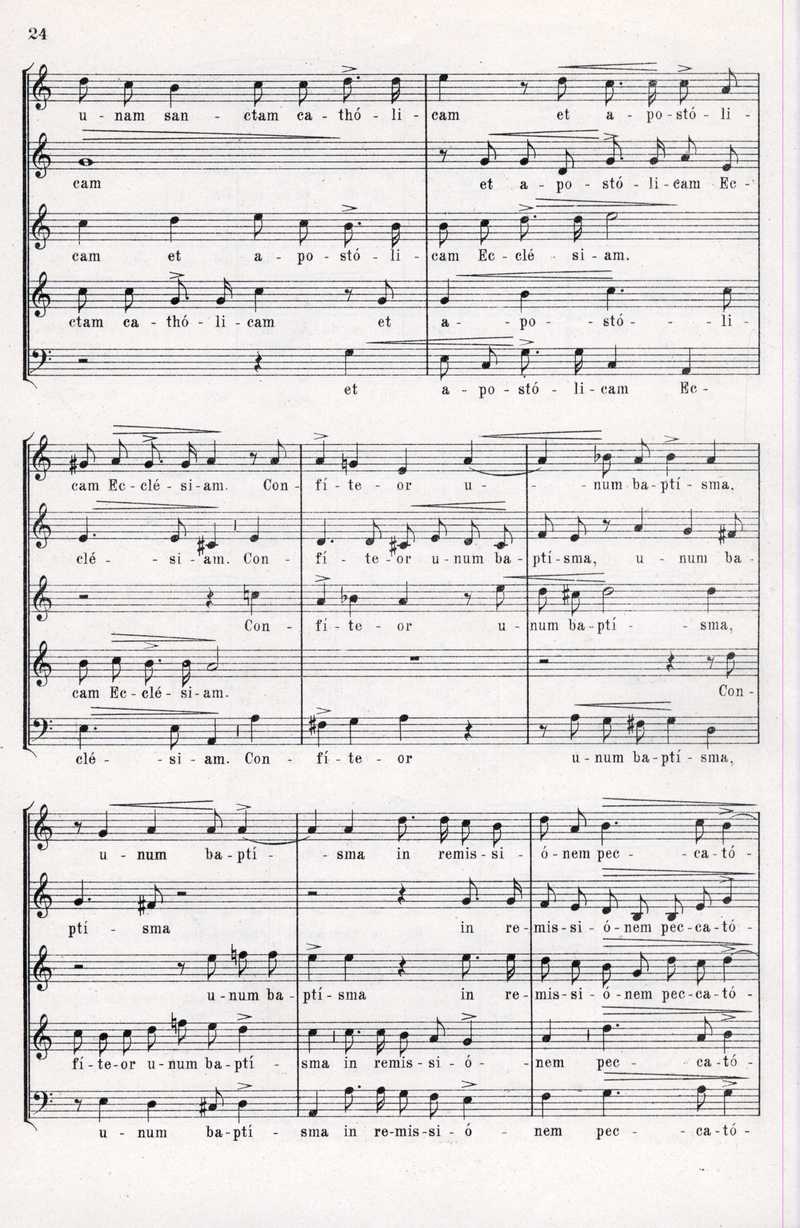 24

u - nam san - ctam ca - thó - li - cam et a - po - stó - li -

cam et a - po - stó - li - cam Ec -

cam et a - po - stó - li - cam Ec - clé - si - am.

ctam ca - thó - li - cam et a - po - stó - li -

et a - po - stó - li - cam Ec -

cam Ec - clé - si - am. Con - fí - te - or u - num ba - ptí - sma,

clé - si - am. Con - fí - te - or u - num ba - ptí - sma, u - num ba -

Con - fí - te - or u - num ba - ptí - sma,

cam Ec - clé - si - am. Con -

clé - si - am. Con - fí - te - or u - num ba - ptí - sma,

u - num ba - ptí - sma in remis - si - ó - nem pec - ca - tó -

ptí - sma in re - mis - si - ó - nem pec - ca - tó -

u - num ba - ptí - sma in re - mis - si - ó - nem pec - ca - tó -

fí - te - or u - num ba - ptí - sma in remis - si - ó - nem pec - ca - tó -

u - num ba - ptí - sma in re - mis - si - ó - nem pec - ca - tó -